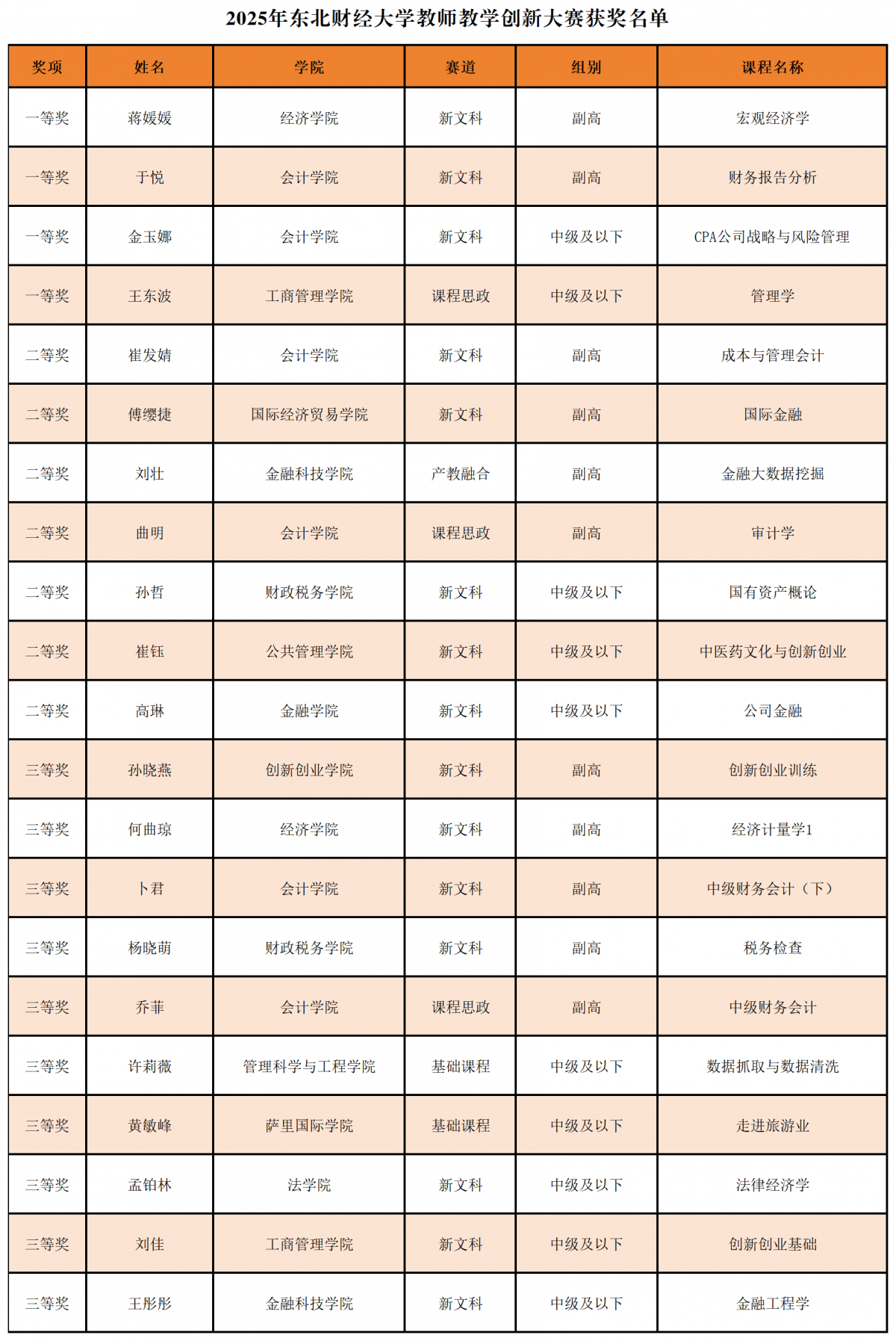 2025年东北财经大学教师教学创新大赛获奖名单

| 奖项 | 姓名 | 学院 | 赛道 | 组别 | 课程名称 |
|---|---|---|---|---|---|
| 一等奖 | 蒋媛媛 | 经济学院 | 新文科 | 副高 | 宏观经济学 |
| 一等奖 | 于悦 | 会计学院 | 新文科 | 副高 | 财务报告分析 |
| 一等奖 | 金玉娜 | 会计学院 | 新文科 | 中级及以下 | CPA公司战略与风险管理 |
| 一等奖 | 王东波 | 工商管理学院 | 课程思政 | 中级及以下 | 管理学 |
| 二等奖 | 崔发婧 | 会计学院 | 新文科 | 副高 | 成本与管理会计 |
| 二等奖 | 傅缨捷 | 国际经济贸易学院 | 新文科 | 副高 | 国际金融 |
| 二等奖 | 刘壮 | 金融科技学院 | 产教融合 | 副高 | 金融大数据挖掘 |
| 二等奖 | 曲明 | 会计学院 | 课程思政 | 副高 | 审计学 |
| 二等奖 | 孙哲 | 财政税务学院 | 新文科 | 中级及以下 | 国有资产概论 |
| 二等奖 | 崔钰 | 公共管理学院 | 新文科 | 中级及以下 | 中医药文化与创新创业 |
| 二等奖 | 高琳 | 金融学院 | 新文科 | 中级及以下 | 公司金融 |
| 三等奖 | 孙晓燕 | 创新创业学院 | 新文科 | 副高 | 创新创业训练 |
| 三等奖 | 何曲琼 | 经济学院 | 新文科 | 副高 | 经济计量学1 |
| 三等奖 | 卜君 | 会计学院 | 新文科 | 副高 | 中级财务会计（下） |
| 三等奖 | 杨晓萌 | 财政税务学院 | 新文科 | 副高 | 税务检查 |
| 三等奖 | 乔菲 | 会计学院 | 课程思政 | 副高 | 中级财务会计 |
| 三等奖 | 许莉薇 | 管理科学与工程学院 | 基础课程 | 中级及以下 | 数据抓取与数据清洗 |
| 三等奖 | 黄敏峰 | 萨里国际学院 | 基础课程 | 中级及以下 | 走进旅游业 |
| 三等奖 | 孟铂林 | 法学院 | 新文科 | 中级及以下 | 法律经济学 |
| 三等奖 | 刘佳 | 工商管理学院 | 新文科 | 中级及以下 | 创新创业基础 |
| 三等奖 | 王彤彤 | 金融科技学院 | 新文科 | 中级及以下 | 金融工程学 |